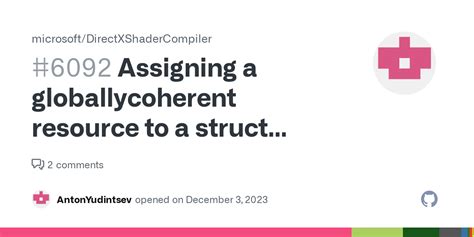 microsoft/DirectXShaderCompiler

#6092 Assigning a globallycoherent resource to a struct...

2 comments

AntonYudintsev opened on December 3, 2023